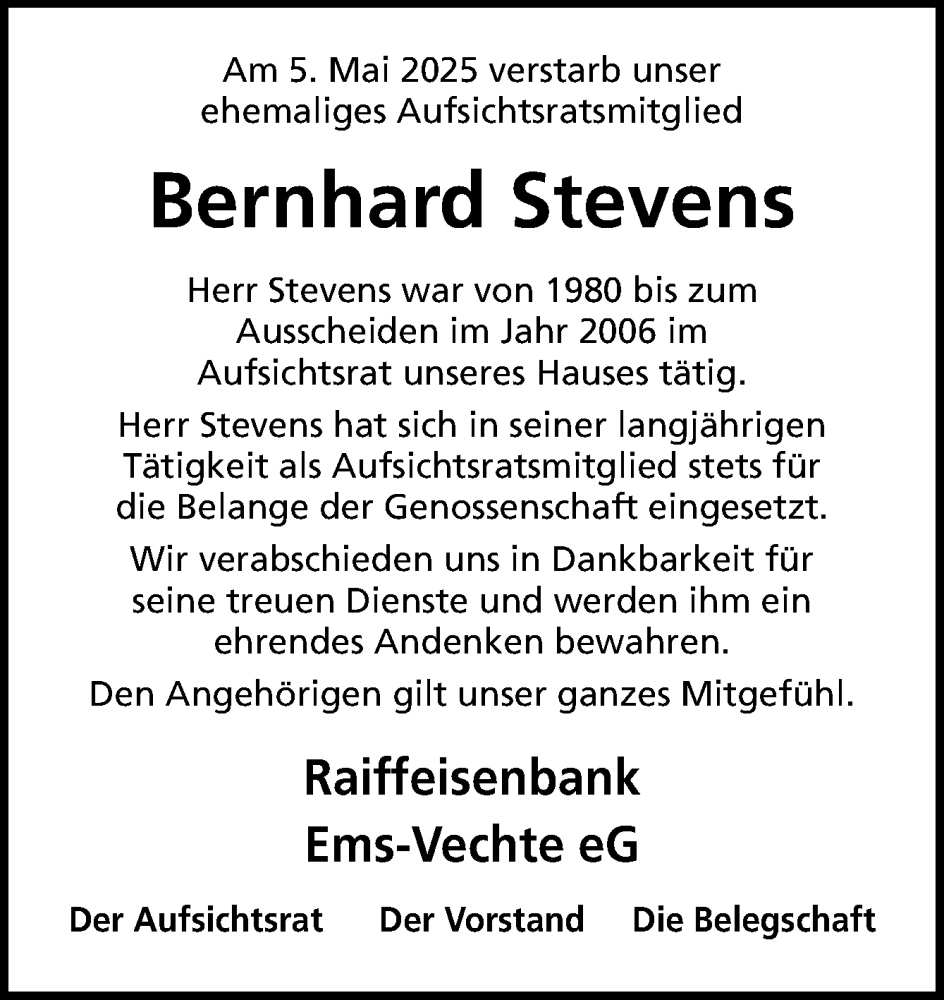 Am 5. Mai 2025 verstarb unser ehemaliges Aufsichtsratsmitglied

Bernhard Stevens

Herr Stevens war von 1980 bis zum Ausscheiden im Jahr 2006 im Aufsichtsrat unseres Hauses tätig.

Herr Stevens hat sich in seiner langjährigen Tätigkeit als Aufsichtsratsmitglied stets für die Belange der Genossenschaft eingesetzt.

Wir verabschieden uns in Dankbarkeit für seine treuen Dienste und werden ihm ein ehrendes Andenken bewahren.

Den Angehörigen gilt unser ganzes Mitgefühl.

Raiffeisenbank
Ems-Vechte eG

Der Aufsichtsrat Der Vorstand Die Belegschaft